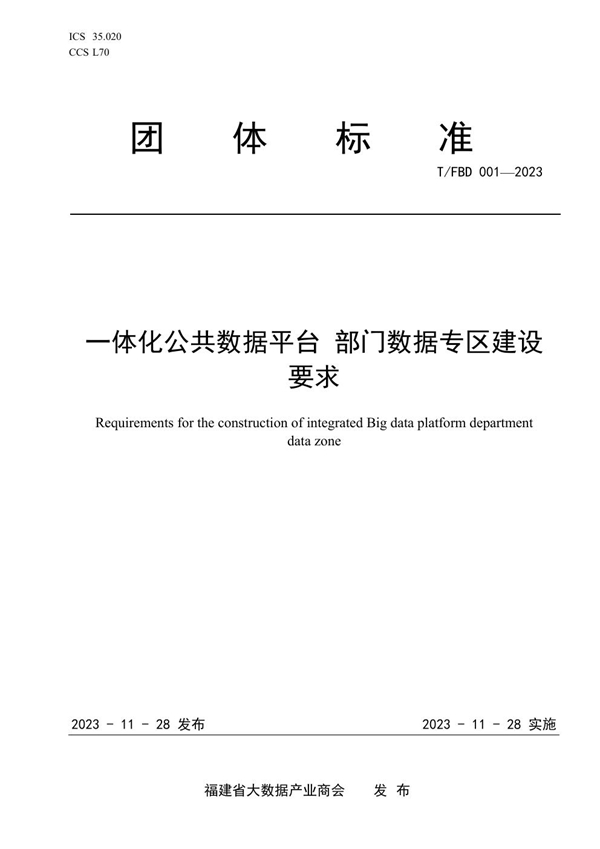 ICS 35.020
CCS L70

团 体 标 准

T/FBD 001—2023

一体化公共数据平台 部门数据专区建设要求

Requirements for the construction of integrated Big data platform department data zone

2023 - 11 - 28 发布

2023 - 11 - 28 实施

福建省大数据产业商会 发 布